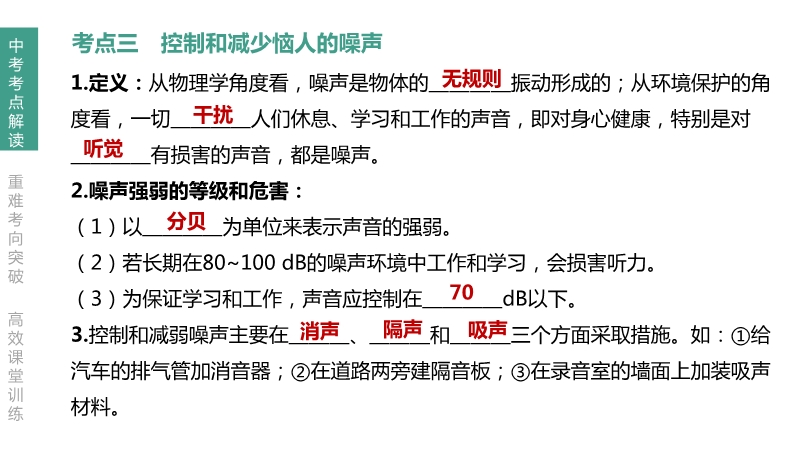 中考考点解读

重难考向突破

高效课堂训练

考点三　控制和减少恼人的噪声

1.定义：从物理学角度看，噪声是物体的无规则振动形成的；从环境保护的角度看，一切干扰人们休息、学习和工作的声音，即对身心健康，特别是对听觉有损害的声音，都是噪声。

2.噪声强弱的等级和危害：

（1）以分贝为单位来表示声音的强弱。

（2）若长期在80~100 dB的噪声环境中工作和学习，会损害听力。

（3）为保证学习和工作，声音应控制在70dB以下。

3.控制和减弱噪声主要在消声、隔声和吸声三个方面采取措施。如：①给汽车的排气管加消音器；②在道路两旁建隔音板；③在录音室的墙面上加装吸声材料。